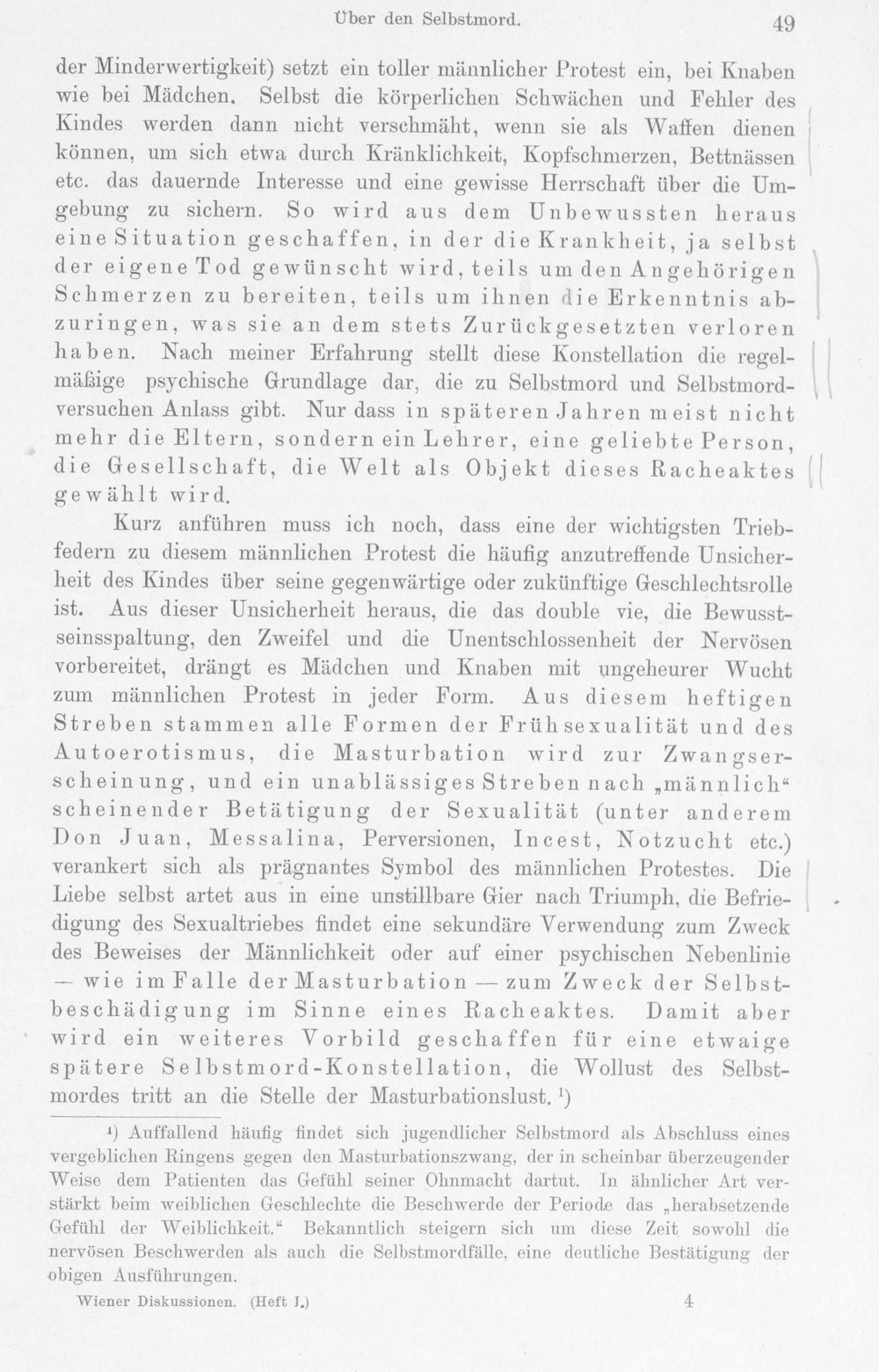 Über den Selbstmord. 49

der Minderwertigkeit) setzt ein toller männlicher Protest ein, bei Knaben wie bei Mädchen. Selbst die körperlichen Schwächen und Fehler des Kindes werden dann nicht verschmäht, wenn sie als Waffen dienen können, um sich etwa durch Kränklichkeit, Kopfschmerzen, Bettnässen etc. das dauernde Interesse und eine gewisse Herrschaft über die Umgebung zu sichern. So wird aus dem Unbewussten heraus eine Situation geschaffen, in der die Krankheit, ja selbst der eigene Tod gewünscht wird, teils um den Angehörigen Schmerzen zu bereiten, teils um ihnen die Erkenntnis abzuringen, was sie an dem stets Zurückgesetzten verloren haben. Nach meiner Erfahrung stellt diese Konstellation die regelmäßige psychische Grundlage dar, die zu Selbstmord und Selbstmordversuchen Anlass gibt. Nur dass in späteren Jahren meist nicht mehr die Eltern, sondern ein Lehrer, eine geliebte Person, die Gesellschaft, die Welt als Objekt dieses Racheaktes gewählt wird.

Kurz anführen muss ich noch, dass eine der wichtigsten Triebfedern zu diesem männlichen Protest die häufig anzutreffende Unsicherheit des Kindes über seine gegenwärtige oder zukünftige Geschlechtsrolle ist. Aus dieser Unsicherheit heraus, die das double vie, die Bewusstseinsspaltung, den Zweifel und die Unentschlossenheit der Nervösen vorbereitet, drängt es Mädchen und Knaben mit ungeheurer Wucht zum männlichen Protest in jeder Form. Aus diesem heftigen Streben stammen alle Formen der Frühsexualität und des Autoerotismus, die Masturbation wird zur Zwangserscheinung, und ein unablässiges Streben nach „männlich“ scheinender Betätigung der Sexualität (unter anderem Don Juan, Messalina, Perversionen, Incest, Notzucht etc.) verankert sich als prägnantes Symbol des männlichen Protestes. Die Liebe selbst artet aus in eine unstillbare Gier nach Triumph, die Befriedigung des Sexualtriebes findet eine sekundäre Verwendung zum Zweck des Beweises der Männlichkeit oder auf einer psychischen Nebenlinie — wie im Falle der Masturbation — zum Zweck der Selbstbeschädigung im Sinne eines Racheaktes. Damit aber wird ein weiteres Vorbild geschaffen für eine etwaige spätere Selbstmord-Konstellation, die Wollust des Selbstmordes tritt an die Stelle der Masturbationslust. $^{1}$)

$^{1}$) Auffallend häufig findet sich jugendlicher Selbstmord als Abschluss eines vergeblichen Ringens gegen den Masturbationszwang, der in scheinbar überzeugender Weise dem Patienten das Gefühl seiner Ohnmacht dartut. In ähnlicher Art verstärkt beim weiblichen Geschlechte die Beschwerde der Periode das „herabsetzende Gefühl der Weiblichkeit.“ Bekanntlich steigern sich um diese Zeit sowohl die nervösen Beschwerden als auch die Selbstmordfälle, eine deutliche Bestätigung der obigen Ausführungen.

Wiener Diskussionen. (Heft I.) 4